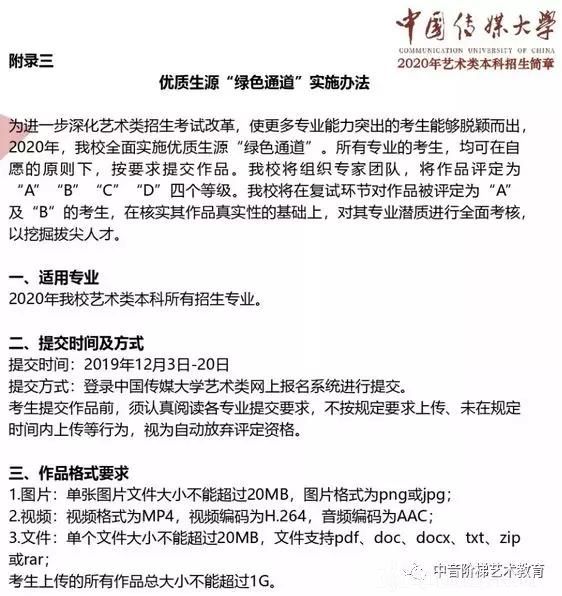 中国传媒大学
COMMUNICATION UNIVERSITY OF CHINA
2020年艺术类本科招生简章

附录三

优质生源“绿色通道”实施办法

为进一步深化艺术类招生考试改革，使更多专业能力突出的考生能够脱颖而出，2020年，我校全面实施优质生源“绿色通道”。所有专业的考生，均可在自愿的原则下，按要求提交作品。我校将组织专家团队，将作品评定为“A”“B”“C”“D”四个等级。我校将在复试环节对作品被评定为“A”及“B”的考生，在核实其作品真实性的基础上，对其专业潜质进行全面考核，以挖掘拔尖人才。

一、适用专业
2020年我校艺术类本科所有招生专业。

二、提交时间及方式
提交时间：2019年12月3日-20日
提交方式：登录中国传媒大学艺术类网上报名系统进行提交。
考生提交作品前，须认真阅读各专业提交要求，不按规定要求上传、未在规定时间内上传等行为，视为自动放弃评定资格。

三、作品格式要求
1.图片：单张图片文件大小不能超过20MB，图片格式为png或jpg；
2.视频：视频格式为MP4，视频编码为H.264，音频编码为AAC；
3.文件：单个文件大小不能超过20MB，文件支持pdf、doc、docx、txt、zip或rar；
考生上传的所有作品总大小不能超过1G。

中音阶梯艺术教育